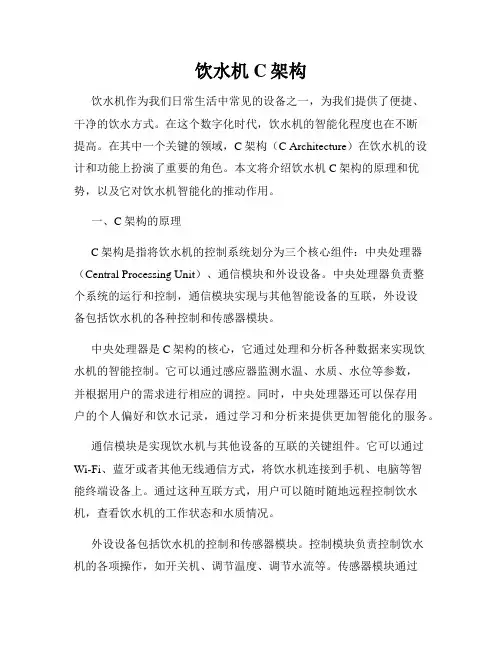 饮水机 C 架构

饮水机作为我们日常生活中常见的设备之一，为我们提供了便捷、干净的饮水方式。在这个数字化时代，饮水机的智能化程度也在不断提高。在其中一个关键的领域，C 架构（C Architecture）在饮水机的设计和功能上扮演了重要的角色。本文将介绍饮水机 C 架构的原理和优势，以及它对饮水机智能化的推动作用。

一、C 架构的原理

C 架构是指将饮水机的控制系统划分为三个核心组件：中央处理器（Central Processing Unit）、通信模块和外设设备。中央处理器负责整个系统的运行和控制，通信模块实现与其他智能设备的互联，外设设备包括饮水机的各种控制和传感器模块。

中央处理器是 C 架构的核心，它通过处理和分析各种数据来实现饮水机的智能控制。它可以通过感应器监测水温、水质、水位等参数，并根据用户的需求进行相应的调控。同时，中央处理器还可以保存用户的个人偏好和饮水记录，通过学习和分析来提供更加智能化的服务。

通信模块是实现饮水机与其他设备的互联的关键组件。它可以通过 Wi-Fi、蓝牙或者其他无线通信方式，将饮水机连接到手机、电脑等智能终端设备上。通过这种互联方式，用户可以随时随地远程控制饮水机，查看饮水机的工作状态和水质情况。

外设设备包括饮水机的控制和传感器模块。控制模块负责控制饮水机的各项操作，如开关机、调节温度、调节水流等。传感器模块通过